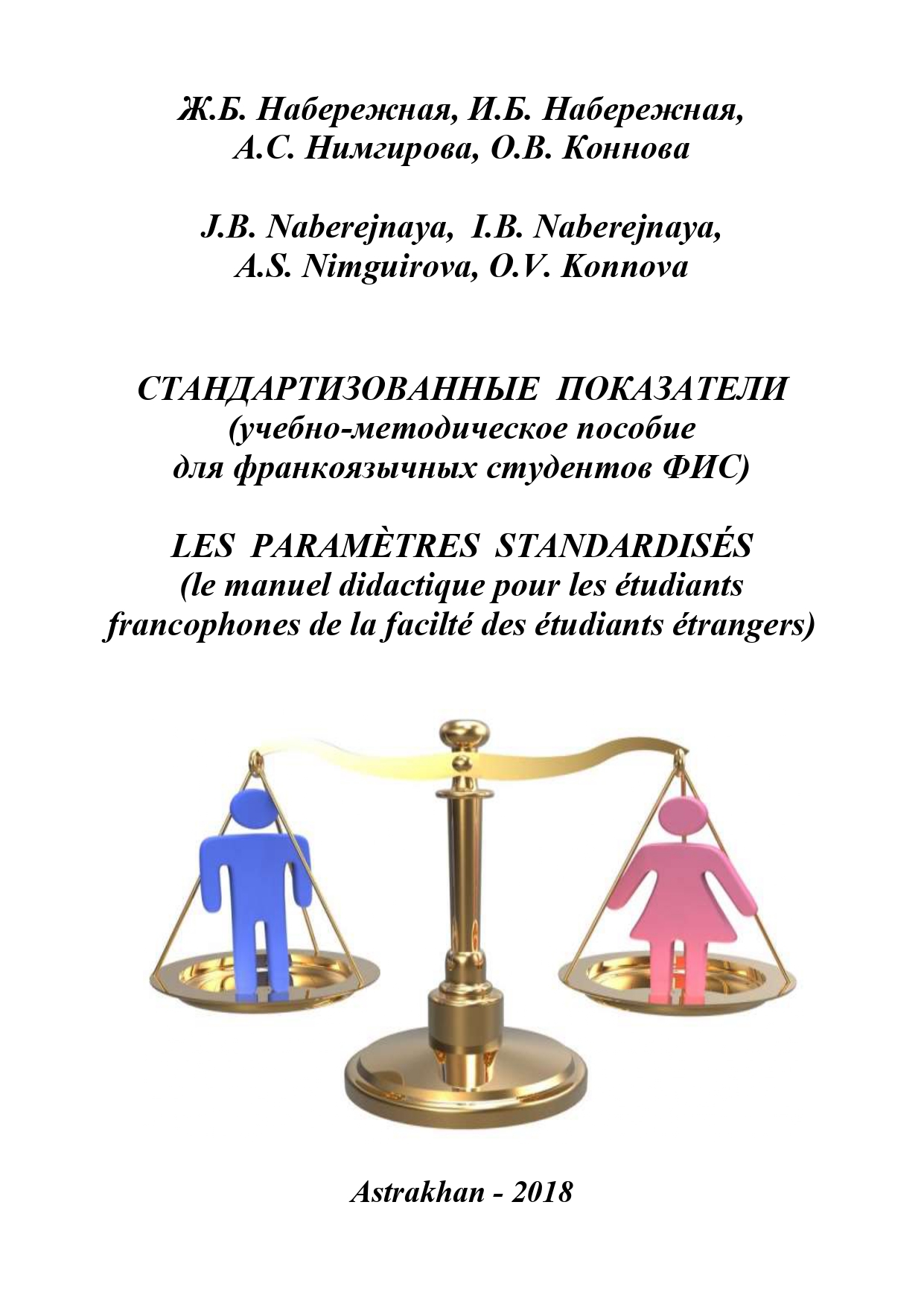 Ж.Б. Набережная, И.Б. Набережная, А.С. Нимгирова, О.В. Коннова

J.B. Naberejnaya, I.B. Naberejnaya, A.S. Nimguirova, O.V. Konnova

СТАНДАРТИЗОВАННЫЕ ПОКАЗАТЕЛИ (учебно-методическое пособие для франкоязычных студентов ФИС)

LES PARAMÈTRES STANDARDISÉS (le manuel didactique pour les étudiants francophones de la facilté des étudiants étrangers)

Astrakhan - 2018